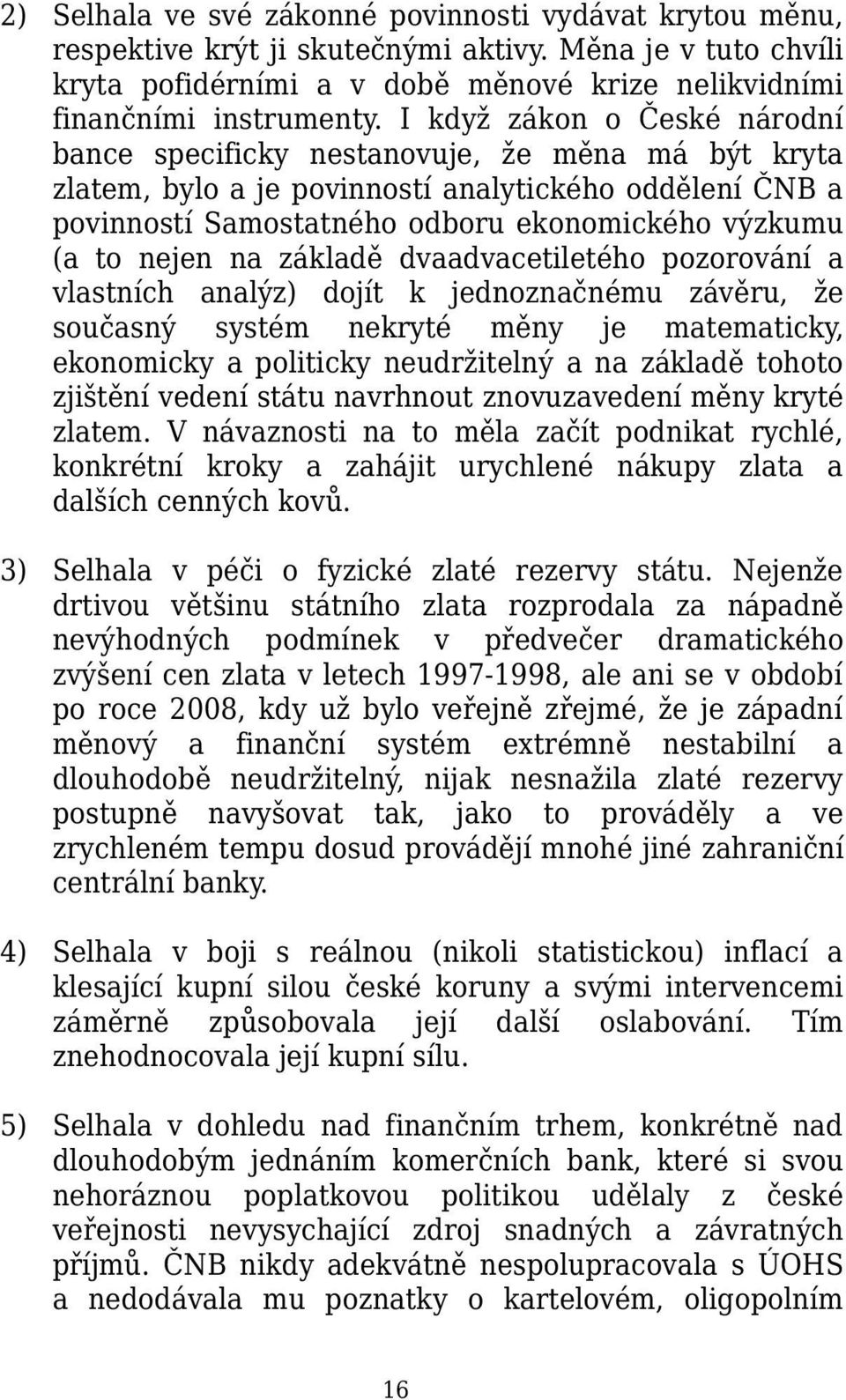 2) Selhala ve své zákonné povinnosti vydávat krytou měnu, respektive krýt ji skutečnými aktivy. Měna je v tuto chvíli kryta pofidérními a v době měnové krize nelikvidními finančními instrumenty. I když zákon o České národní bance specificky nestanovuje, že měna má být kryta zlatem, bylo a je povinností analytického oddělení ČNB a povinností Samostatného odboru ekonomického výzkumu (a to nejen na základě dvaadvacetiletého pozorování a vlastních analýz) dojít k jednoznačnému závěru, že současný systém nekryté měny je matematicky, ekonomicky a politicky neudržitelný a na základě tohoto zjištění vedení státu navrhnout znovuzavedení měny kryté zlatem. V návaznosti na to měla začít podnikat rychlé, konkrétní kroky a zahájit urychlené nákupy zlata a dalších cenných kovů.

3) Selhala v péči o fyzické zlaté rezervy státu. Nejenže drtivou většinu státního zlata rozprodala za nápadně nevýhodných podmínek v předvečer dramatického zvýšení cen zlata v letech 1997-1998, ale ani se v období po roce 2008, kdy už bylo veřejně zřejmé, že je západní měnový a finanční systém extrémně nestabilní a dlouhodobě neudržitelný, nijak nesnažila zlaté rezervy postupně navyšovat tak, jako to prováděly a ve zrychleném tempu dosud provádějí mnohé jiné zahraniční centrální banky.

4) Selhala v boji s reálnou (nikoli statistickou) inflací a klesající kupní silou české koruny a svými intervencemi záměrně způsobovala její další oslabování. Tím znehodnocovala její kupní sílu.

5) Selhala v dohledu nad finančním trhem, konkrétně nad dlouhodobým jednáním komerčních bank, které si svou nehoráznou poplatkovou politikou udělaly z české veřejnosti nevysychající zdroj snadných a závratných příjmů. ČNB nikdy adekvátně nespolupracovala s ÚOHS a nedodávala mu poznatky o kartelovém, oligopolním

16